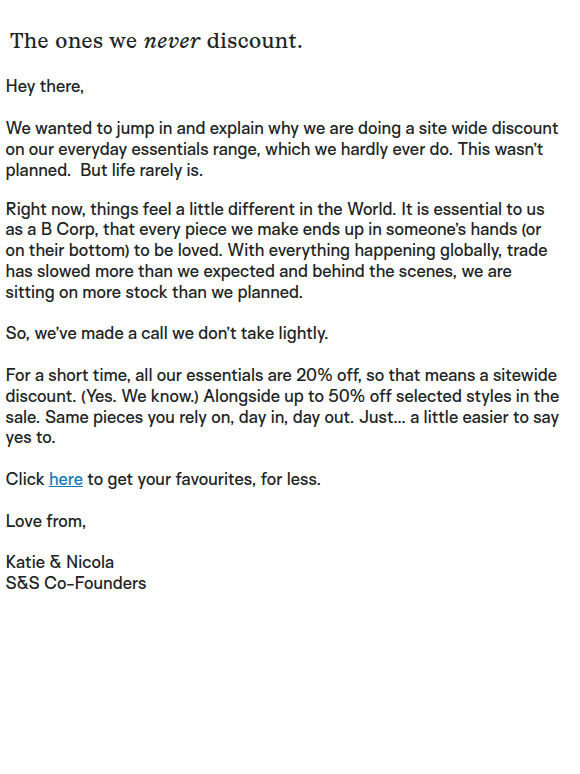 The ones we never discount.

Hey there,

We wanted to jump in and explain why we are doing a site wide discount on our everyday essentials range, which we hardly ever do. This wasn't planned.  But life rarely is.

Right now, things feel a little different in the World. It is essential to us as a B Corp, that every piece we make ends up in someone's hands (or on their bottom) to be loved. With everything happening globally, trade has slowed more than we expected and behind the scenes, we are sitting on more stock than we planned.

So, we've made a call we don't take lightly.

For a short time, all our essentials are 20% off, so that means a sitewide discount. (Yes. We know.) Alongside up to 50% off selected styles in the sale. Same pieces you rely on, day in, day out. Just... a little easier to say yes to.

Click here to get your favourites, for less.

Love from,

Katie & Nicola
S&S Co-Founders